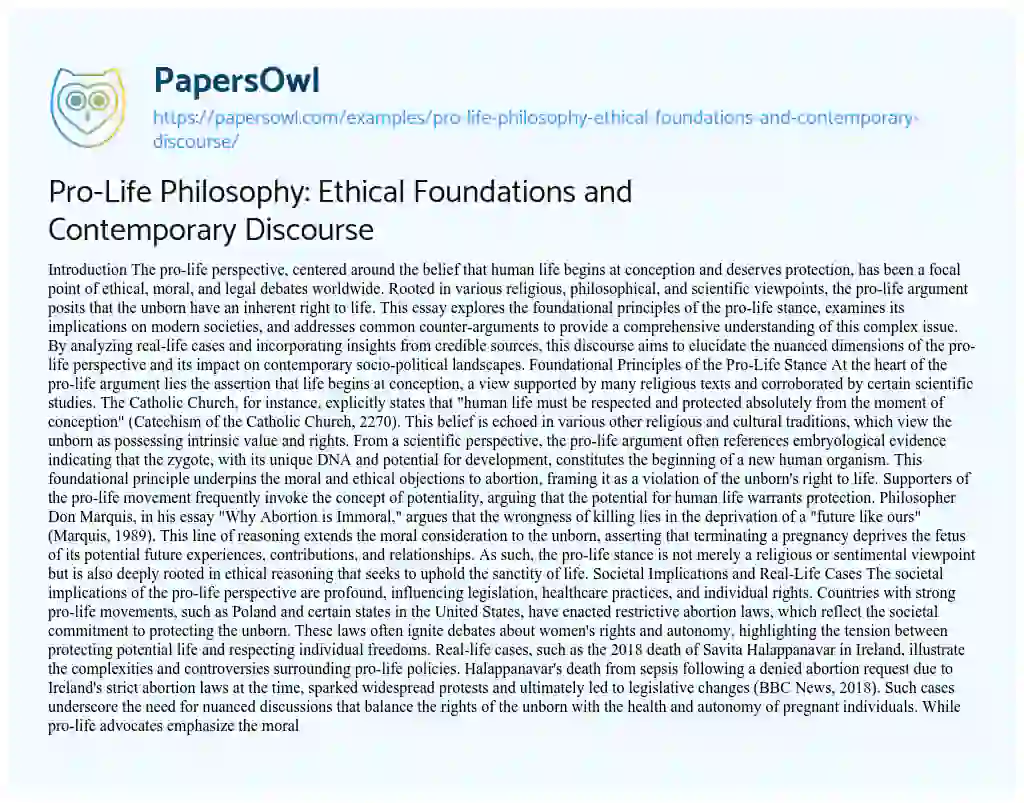 PapersOwl

https://papersowl.com/examples/pro-life-philosophy-ethical-foundations-and-contemporary-discourse/

Pro-Life Philosophy: Ethical Foundations and Contemporary Discourse

Introduction The pro-life perspective, centered around the belief that human life begins at conception and deserves protection, has been a focal point of ethical, moral, and legal debates worldwide. Rooted in various religious, philosophical, and scientific viewpoints, the pro-life argument posits that the unborn have an inherent right to life. This essay explores the foundational principles of the pro-life stance, examines its implications on modern societies, and addresses common counter-arguments to provide a comprehensive understanding of this complex issue. By analyzing real-life cases and incorporating insights from credible sources, this discourse aims to elucidate the nuanced dimensions of the pro-life perspective and its impact on contemporary socio-political landscapes. Foundational Principles of the Pro-Life Stance At the heart of the pro-life argument lies the assertion that life begins at conception, a view supported by many religious texts and corroborated by certain scientific studies. The Catholic Church, for instance, explicitly states that "human life must be respected and protected absolutely from the moment of conception" (Catechism of the Catholic Church, 2270). This belief is echoed in various other religious and cultural traditions, which view the unborn as possessing intrinsic value and rights. From a scientific perspective, the pro-life argument often references embryological evidence indicating that the zygote, with its unique DNA and potential for development, constitutes the beginning of a new human organism. This foundational principle underpins the moral and ethical objections to abortion, framing it as a violation of the unborn's right to life. Supporters of the pro-life movement frequently invoke the concept of potentiality, arguing that the potential for human life warrants protection. Philosopher Don Marquis, in his essay "Why Abortion is Immoral," argues that the wrongness of killing lies in the deprivation of a "future like ours" (Marquis, 1989). This line of reasoning extends the moral consideration to the unborn, asserting that terminating a pregnancy deprives the fetus of its potential future experiences, contributions, and relationships. As such, the pro-life stance is not merely a religious or sentimental viewpoint but is also deeply rooted in ethical reasoning that seeks to uphold the sanctity of life. Societal Implications and Real-Life Cases The societal implications of the pro-life perspective are profound, influencing legislation, healthcare practices, and individual rights. Countries with strong pro-life movements, such as Poland and certain states in the United States, have enacted restrictive abortion laws, which reflect the societal commitment to protecting the unborn. These laws often ignite debates about women's rights and autonomy, highlighting the tension between protecting potential life and respecting individual freedoms. Real-life cases, such as the 2018 death of Savita Halappanavar in Ireland, illustrate the complexities and controversies surrounding pro-life policies. Halappanavar's death from sepsis following a denied abortion request due to Ireland's strict abortion laws at the time, sparked widespread protests and ultimately led to legislative changes (BBC News, 2018). Such cases underscore the need for nuanced discussions that balance the rights of the unborn with the health and autonomy of pregnant individuals. While pro-life advocates emphasize the moral